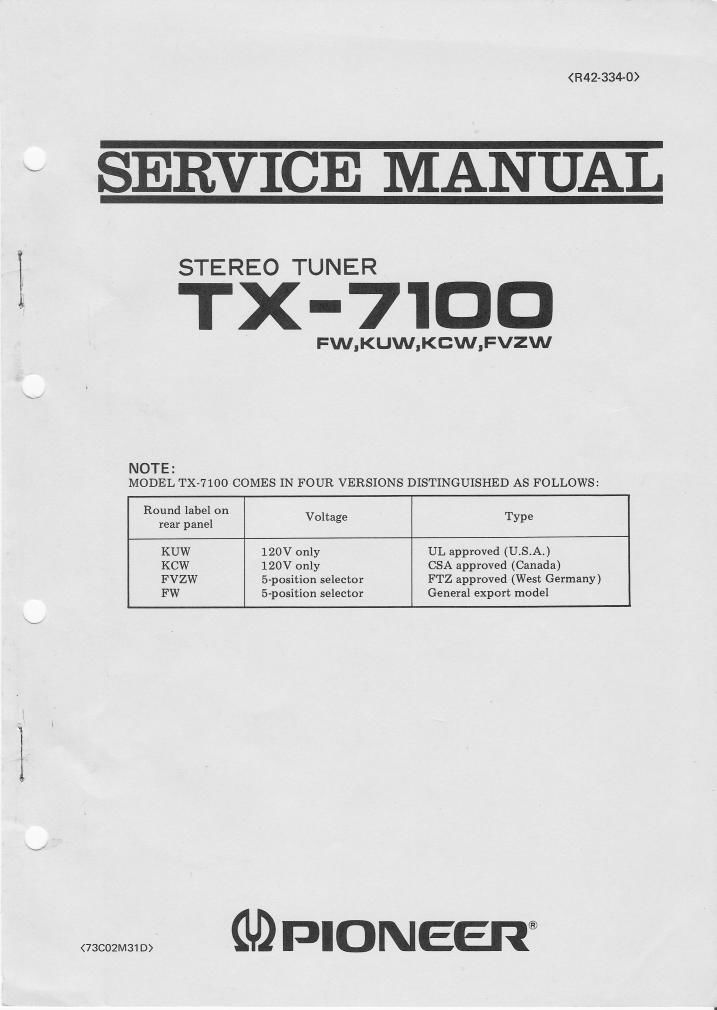 ⟨R42-334-0⟩

SERVICE MANUAL

STEREO TUNER
TX-7100
FW,KUW,KCW,FVZW

NOTE:
MODEL TX-7100 COMES IN FOUR VERSIONS DISTINGUISHED AS FOLLOWS:

| Round label on rear panel | Voltage | Type |
|---|---|---|
| KUW | 120V only | UL approved (U.S.A.) |
| KCW | 120V only | CSA approved (Canada) |
| FVZW | 5-position selector | FTZ approved (West Germany) |
| FW | 5-position selector | General export model |

⟨73C02M31D⟩

PIONEER®